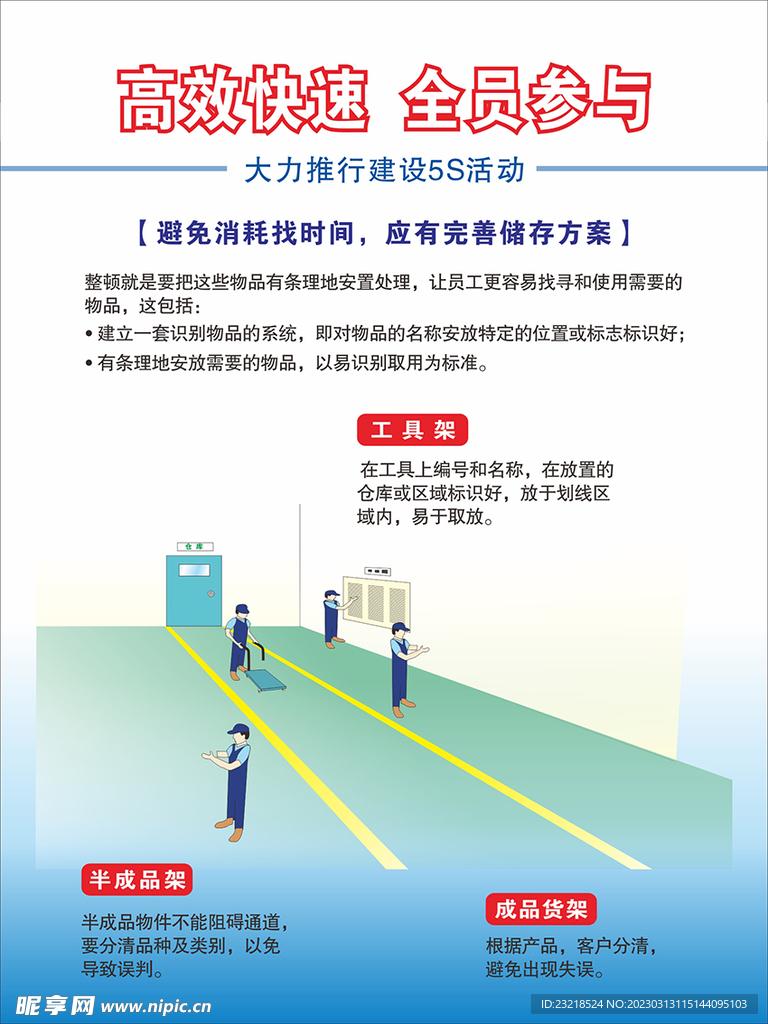 高效快速 全员参与

大力推行建设5S活动

【避免消耗找时间，应有完善储存方案】

整顿就是要把这些物品有条理地安置处理，让员工更容易找寻和使用需要的物品，这包括：

• 建立一套识别物品的系统，即对物品的名称安放特定的位置或标志标识好；
• 有条理地安放需要的物品，以易识别取用为标准。

工具架

在工具上编号和名称，在放置的仓库或区域标识好，放于划线区域内，易于取放。

仓库

半成品架

半成品物件不能阻碍通道，要分清品种及类别，以免导致误判。

成品货架

根据产品，客户分清，避免出现失误。

昵享网 www.nipic.cn

ID:23218524 NO:20230313115144095103